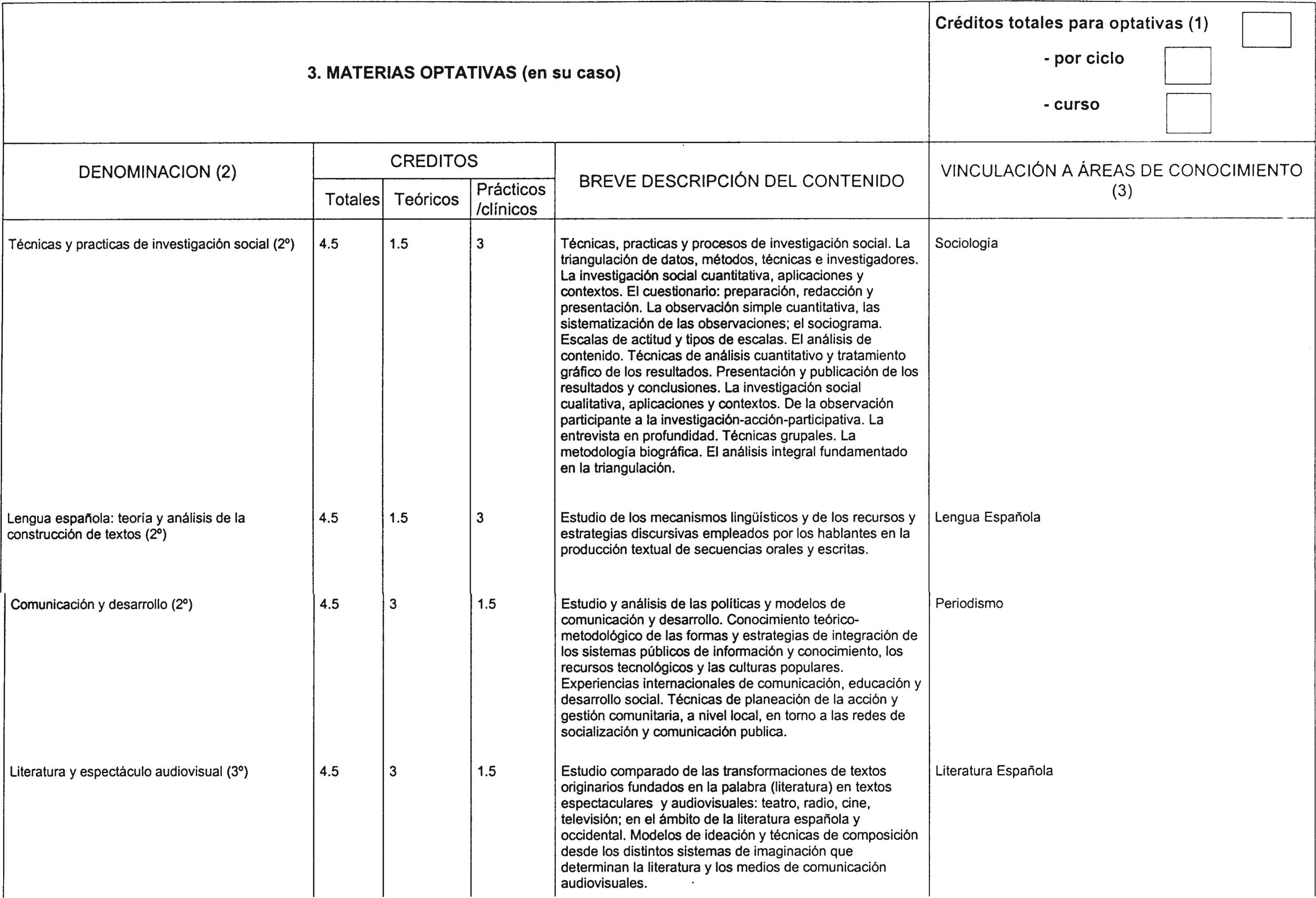 3. MATERIAS OPTATIVAS (en su caso)

Créditos totales para optativas (1)
- por ciclo
- curso

| DENOMINACION (2) | CREDITOS Totales | CREDITOS Teóricos | CREDITOS Prácticos /clínicos | BREVE DESCRIPCIÓN DEL CONTENIDO | VINCULACIÓN A ÁREAS DE CONOCIMIENTO (3) |
|---|---|---|---|---|---|
| Técnicas y practicas de investigación social (2º) | 4.5 | 1.5 | 3 | Técnicas, practicas y procesos de investigación social. La triangulación de datos, métodos, técnicas e investigadores. La investigación social cuantitativa, aplicaciones y contextos. El cuestionario: preparación, redacción y presentación. La observación simple cuantitativa, las sistematización de las observaciones; el sociograma. Escalas de actitud y tipos de escalas. El análisis de contenido. Técnicas de análisis cuantitativo y tratamiento gráfico de los resultados. Presentación y publicación de los resultados y conclusiones. La investigación social cualitativa, aplicaciones y contextos. De la observación participante a la investigación-acción-participativa. La entrevista en profundidad. Técnicas grupales. La metodología biográfica. El análisis integral fundamentado en la triangulación. | Sociología |
| Lengua española: teoría y análisis de la construcción de textos (2º) | 4.5 | 1.5 | 3 | Estudio de los mecanismos lingüísticos y de los recursos y estrategias discursivas empleados por los hablantes en la producción textual de secuencias orales y escritas. | Lengua Española |
| Comunicación y desarrollo (2º) | 4.5 | 3 | 1.5 | Estudio y análisis de las políticas y modelos de comunicación y desarrollo. Conocimiento teórico-metodológico de las formas y estrategias de integración de los sistemas públicos de información y conocimiento, los recursos tecnológicos y las culturas populares. Experiencias internacionales de comunicación, educación y desarrollo social. Técnicas de planeación de la acción y gestión comunitaria, a nivel local, en torno a las redes de socialización y comunicación publica. | Periodismo |
| Literatura y espectáculo audiovisual (3º) | 4.5 | 3 | 1.5 | Estudio comparado de las transformaciones de textos originarios fundados en la palabra (literatura) en textos espectaculares y audiovisuales: teatro, radio, cine, televisión; en el ámbito de la literatura española y occidental. Modelos de ideación y técnicas de composición desde los distintos sistemas de imaginación que determinan la literatura y los medios de comunicación audiovisuales. | Literatura Española |